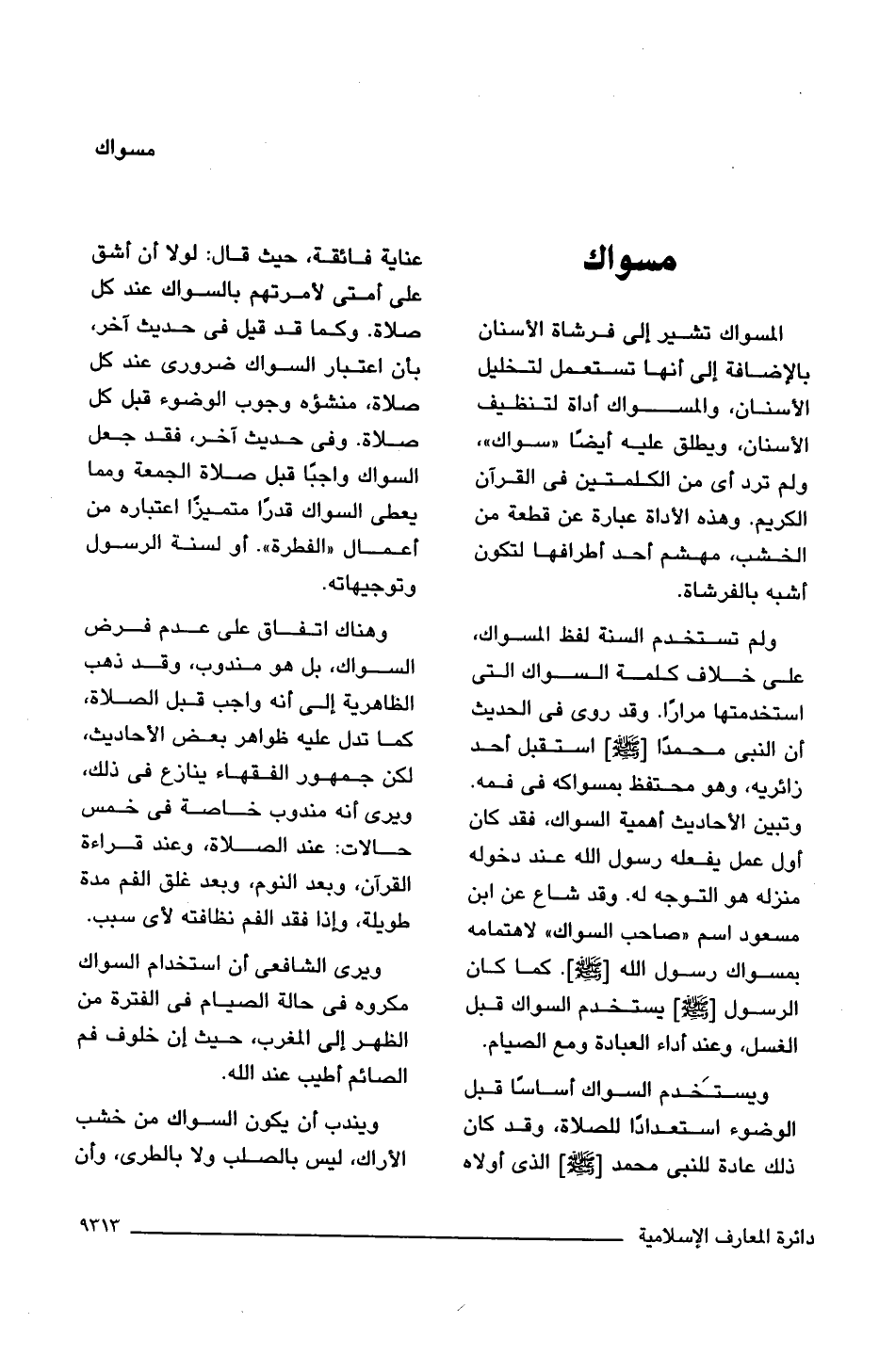 مسواك

مسواك

المسواك تشير إلى فرشاة الأسنان بالإضافة إلى أنها تستعمل لتخليل الأسنان، والمسواك أداة لتنظيف الأسنان، ويطلق عليه أيضًا «سواك»، ولم ترد أى من الكلمتين فى القرآن الكريم. وهذه الأداة عبارة عن قطعة من الخشب، مهشم أحد أطرافها لتكون أشبه بالفرشاة.

ولم تستخدم السنة لفظ المسواك، على خلاف كلمة السواك التى استخدمتها مرارًا. وقد روى فى الحديث أن النبى محمدًا [ﷺ] استقبل أحد زائريه، وهو محتفظ بمسواكه فى فمه. وتبين الأحاديث أهمية السواك، فقد كان أول عمل يفعله رسول الله عند دخوله منزله هو التوجه له. وقد شاع عن ابن مسعود اسم «صاحب السواك» لاهتمامه بمسواك رسول الله [ﷺ]. كما كان الرسول [ﷺ] يستخدم السواك قبل الغسل، وعند أداء العبادة ومع الصيام.

ويستخدم السواك أساسًا قبل الوضوء استعدادًا للصلاة، وقد كان ذلك عادة للنبى محمد [ﷺ] الذى أولاه عناية فائقة، حيث قال: لولا أن أشق على أمتى لأمرتهم بالسواك عند كل صلاة. وكما قد قيل فى حديث آخر، بأن اعتبار السواك ضرورى عند كل صلاة، منشؤه وجوب الوضوء قبل كل صلاة. وفى حديث آخر، فقد جعل السواك واجبًا قبل صلاة الجمعة ومما يعطى السواك قدرًا متميزًا اعتباره من أعمال «الفطرة». أو لسنة الرسول وتوجيهاته.

وهناك اتفاق على عدم فرض السواك، بل هو مندوب، وقد ذهب الظاهرية إلى أنه واجب قبل الصلاة، كما تدل عليه ظواهر بعض الأحاديث، لكن جمهور الفقهاء ينازع فى ذلك، ويرى أنه مندوب خاصة فى خمس حالات: عند الصلاة، وعند قراءة القرآن، وبعد النوم، وبعد غلق الفم مدة طويلة، وإذا فقد الفم نظافته لأى سبب.

ويرى الشافعى أن استخدام السواك مكروه فى حالة الصيام فى الفترة من الظهر إلى المغرب، حيث إن خلوف فم الصائم أطيب عند الله.

ويندب أن يكون السواك من خشب الأراك، ليس بالصلب ولا بالطرى، وأن

دائرة المعارف الإسلامية ٩٣١٣